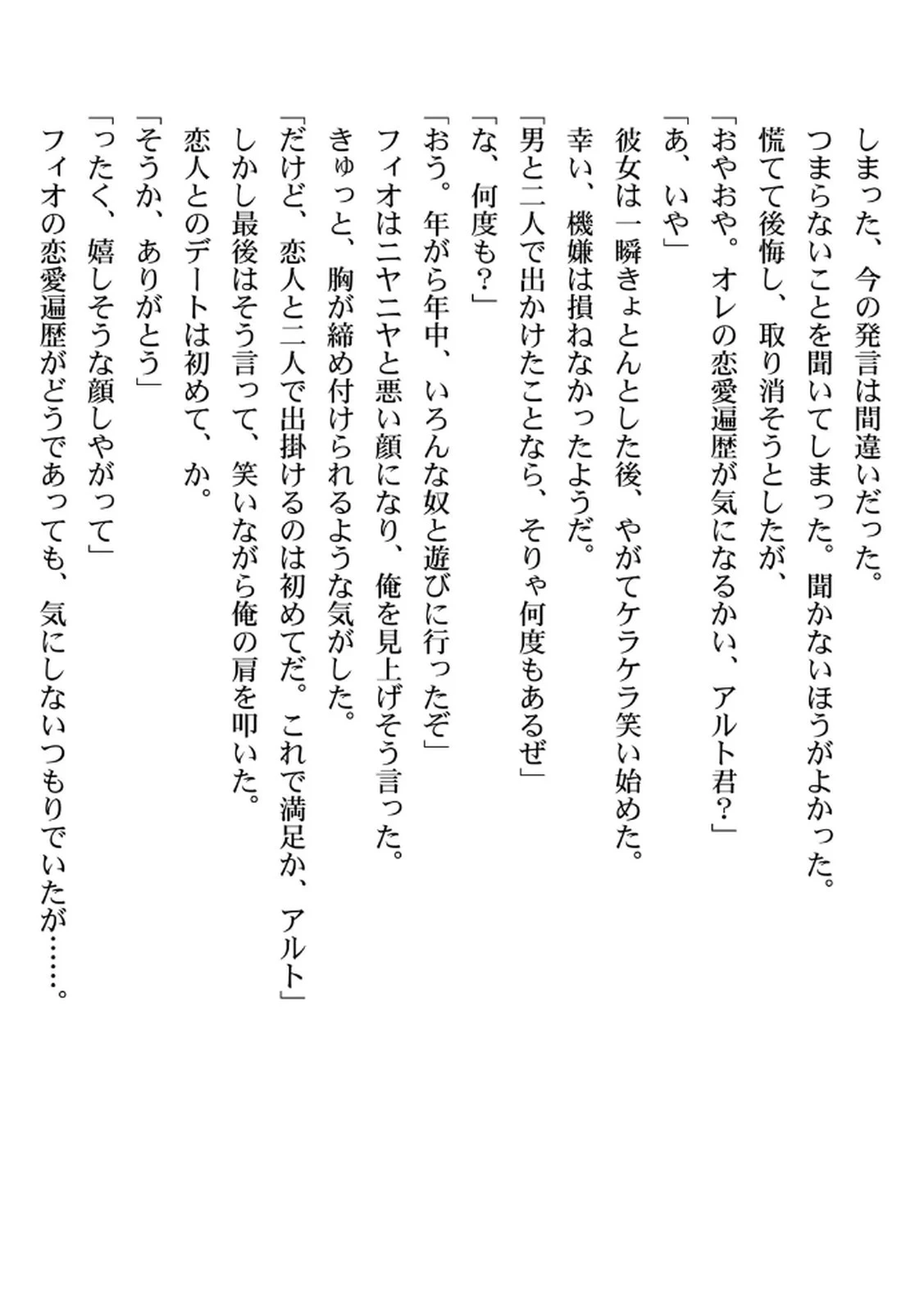 しまった、今の発言は間違いだった。
つまらないことを聞いてしまった。聞かないほうがよかった。
慌てて後悔し、取り消そうとしたが、
「おやおや。オレの恋愛遍歴が気になるかい、アルト君？」
「あ、いや」
彼女は一瞬きょとんとした後、やがてケラケラ笑い始めた。
幸い、機嫌は損ねなかったようだ。
「男と二人で出かけたことなら、そりゃ何度もあるぜ」
「な、何度も？」
「おう。年がら年中、いろんな奴と遊びに行ったぞ」
フィオはニヤニヤと悪い顔になり、俺を見上げそう言った。
きゅっと、胸が締め付けられるような気がした。
「だけど、恋人と二人で出掛けるのは初めてだ。これで満足か、アルト」
しかし最後はそう言って、笑いながら俺の肩を叩いた。
恋人とのデートは初めて、か。
「そうか、ありがとう」
「ったく、嬉しそうな顔しやがって」
フィオの恋愛遍歴がどうであっても、気にしないつもりでいたが……。